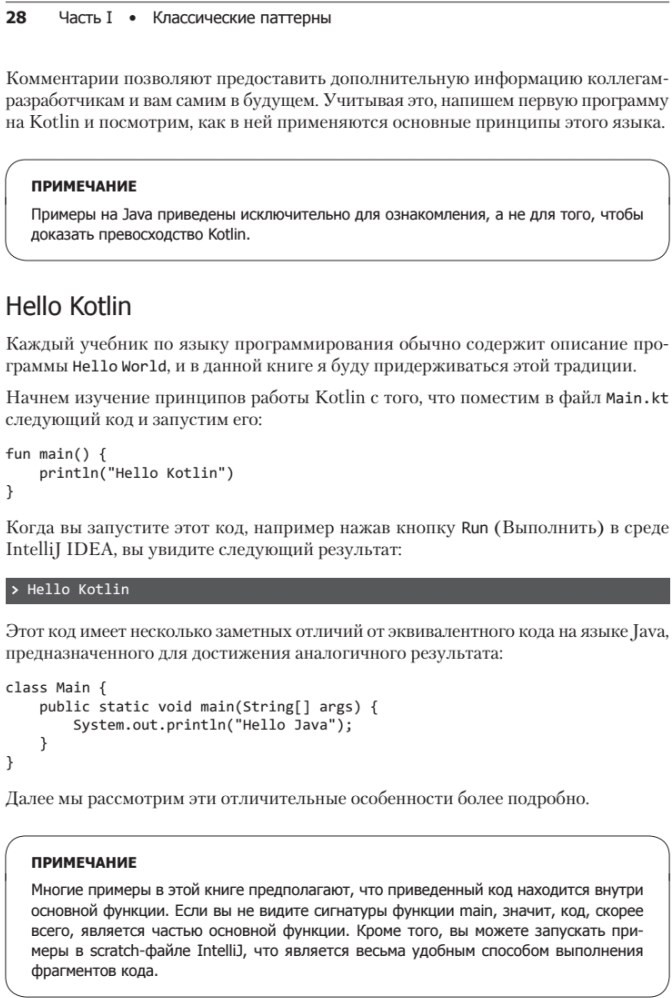 28 Часть I • Классические паттерны

Комментарии позволяют предоставить дополнительную информацию коллегам-разработчикам и вам самим в будущем. Учитывая это, напишем первую программу на Kotlin и посмотрим, как в ней применяются основные принципы этого языка.

ПРИМЕЧАНИЕ
Примеры на Java приведены исключительно для ознакомления, а не для того, чтобы доказать превосходство Kotlin.

Hello Kotlin

Каждый учебник по языку программирования обычно содержит описание программы Hello World, и в данной книге я буду придерживаться этой традиции.

Начнем изучение принципов работы Kotlin с того, что поместим в файл Main.kt следующий код и запустим его:

fun main() {
    println("Hello Kotlin")
}

Когда вы запустите этот код, например нажав кнопку Run (Выполнить) в среде IntelliJ IDEA, вы увидите следующий результат:

> Hello Kotlin

Этот код имеет несколько заметных отличий от эквивалентного кода на языке Java, предназначенного для достижения аналогичного результата:

class Main {
    public static void main(String[] args) {
        System.out.println("Hello Java");
    }
}

Далее мы рассмотрим эти отличительные особенности более подробно.

ПРИМЕЧАНИЕ
Многие примеры в этой книге предполагают, что приведенный код находится внутри основной функции. Если вы не видите сигнатуры функции main, значит, код, скорее всего, является частью основной функции. Кроме того, вы можете запускать примеры в scratch-файле IntelliJ, что является весьма удобным способом выполнения фрагментов кода.